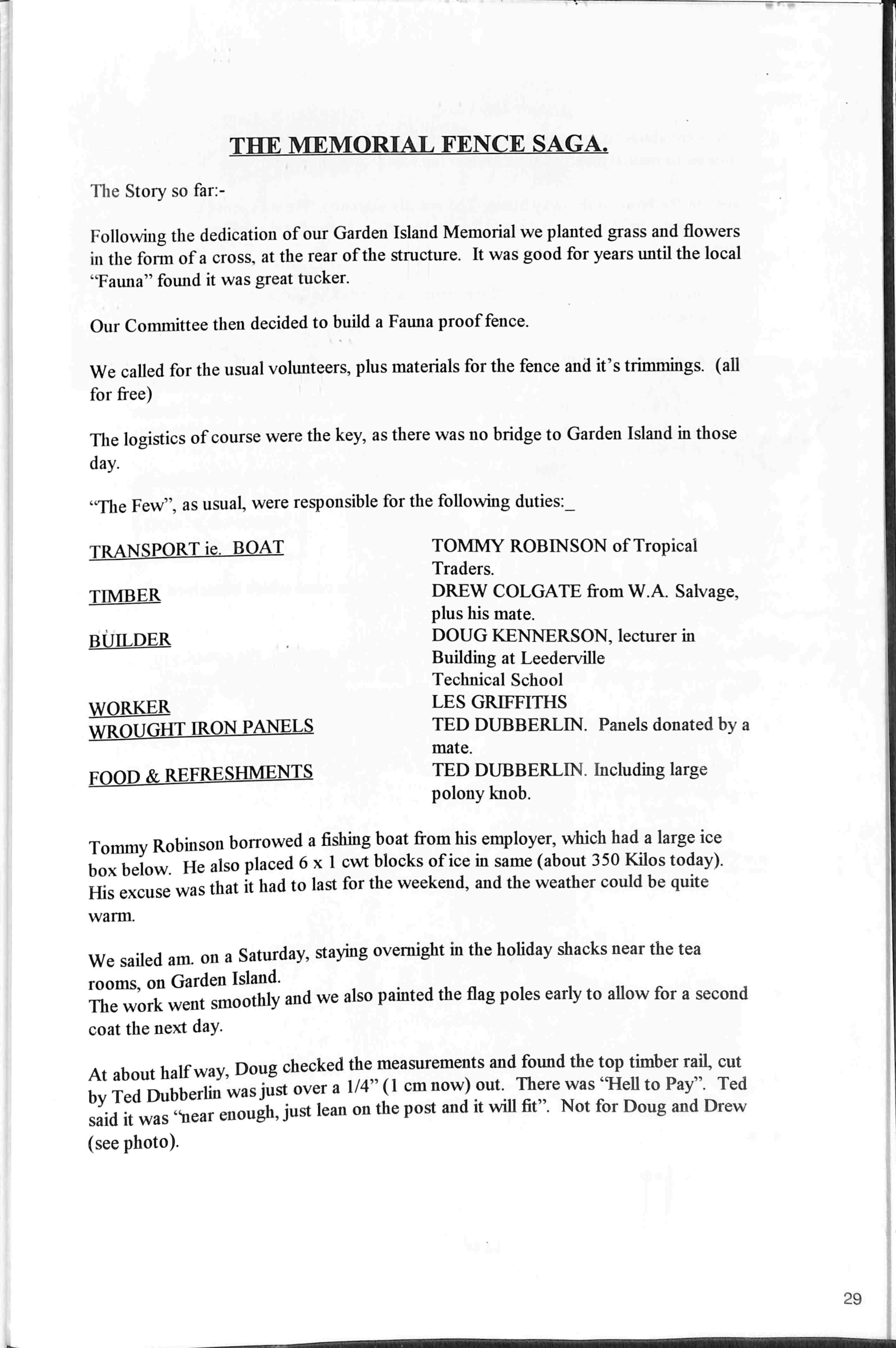 THE MEMORIAL FENCE SAGA.

The Story so far:-

Following the dedication of our Garden Island Memorial we planted grass and flowers in the form of a cross, at the rear of the structure. It was good for years until the local "Fauna" found it was great tucker.

Our Committee then decided to build a Fauna proof fence.

We called for the usual volunteers, plus materials for the fence and it's trimmings. (all for free)

The logistics of course were the key, as there was no bridge to Garden Island in those day.

"The Few", as usual, were responsible for the following duties:_

| | |
|---|---|
| TRANSPORT ie. BOAT | TOMMY ROBINSON of Tropical Traders. |
| TIMBER | DREW COLGATE from W.A. Salvage, plus his mate. |
| BUILDER | DOUG KENNERSON, lecturer in Building at Leederville Technical School |
| WORKER | LES GRIFFITHS |
| WROUGHT IRON PANELS | TED DUBBERLIN. Panels donated by a mate. |
| FOOD & REFRESHMENTS | TED DUBBERLIN. Including large polony knob. |

Tommy Robinson borrowed a fishing boat from his employer, which had a large ice box below. He also placed 6 x 1 cwt blocks of ice in same (about 350 Kilos today). His excuse was that it had to last for the weekend, and the weather could be quite warm.

We sailed am. on a Saturday, staying overnight in the holiday shacks near the tea rooms, on Garden Island.
The work went smoothly and we also painted the flag poles early to allow for a second coat the next day.

At about half way, Doug checked the measurements and found the top timber rail, cut by Ted Dubberlin was just over a 1/4" (1 cm now) out. There was "Hell to Pay". Ted said it was "near enough, just lean on the post and it will fit". Not for Doug and Drew (see photo).

29